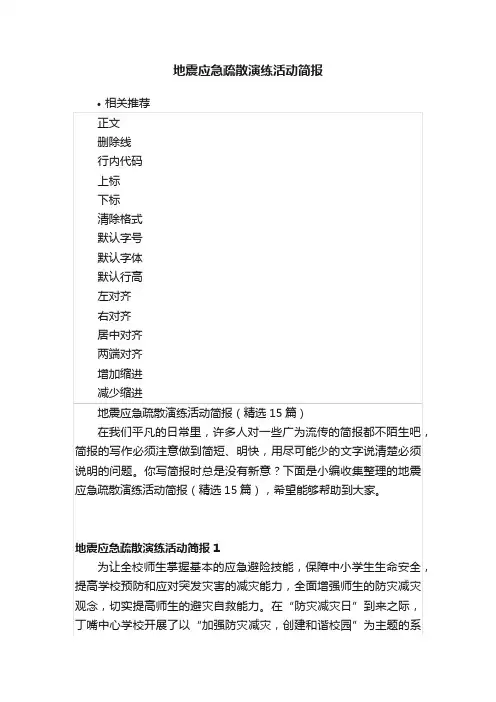 地震应急疏散演练活动简报

• 相关推荐

正文
删除线
行内代码
上标
下标
清除格式
默认字号
默认字体
默认行高
左对齐
右对齐
居中对齐
两端对齐
增加缩进
减少缩进

地震应急疏散演练活动简报（精选 15 篇）

在我们平凡的日常里，许多人对一些广为流传的简报都不陌生吧，简报的写作必须注意做到简短、明快，用尽可能少的文字说清楚必须说明的问题。你写简报时总是没有新意？下面是小编收集整理的地震应急疏散演练活动简报（精选 15 篇），希望能够帮助到大家。

地震应急疏散演练活动简报 1

为让全校师生掌握基本的应急避险技能，保障中小学生生命安全，提高学校预防和应对突发灾害的减灾能力，全面增强师生的防灾减灾观念，切实提高师生的避灾自救能力。在“防灾减灾日”到来之际，丁嘴中心学校开展了以“加强防灾减灾，创建和谐校园”为主题的系